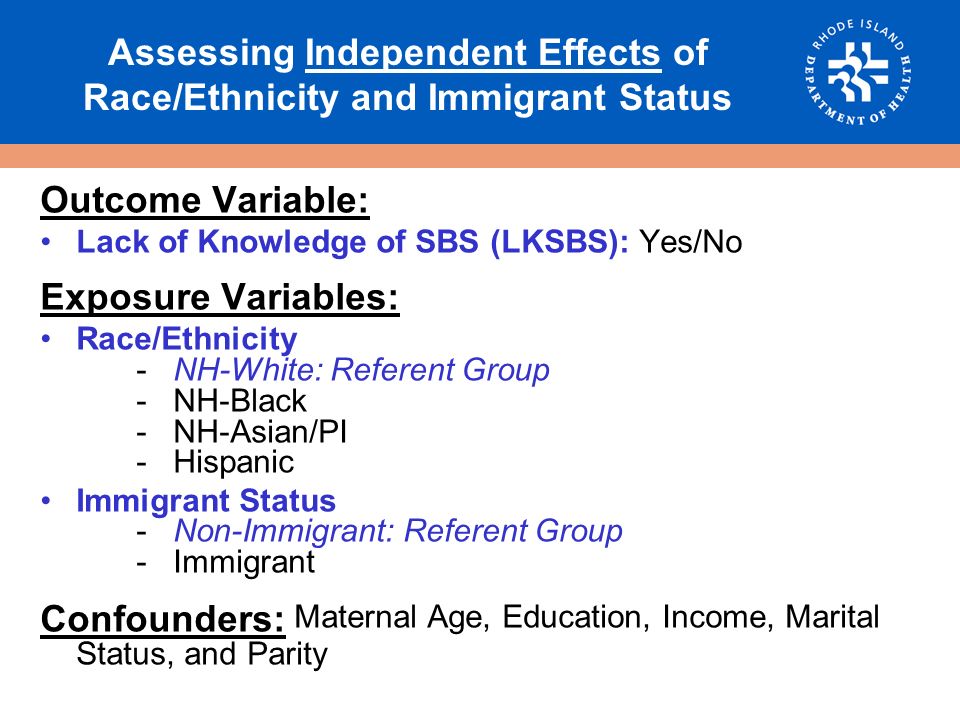 Assessing Independent Effects of Race/Ethnicity and Immigrant Status

RHODE ISLAND DEPARTMENT OF HEALTH

Outcome Variable:
• Lack of Knowledge of SBS (LKSBS): Yes/No

Exposure Variables:
• Race/Ethnicity
- NH-White: Referent Group
- NH-Black
- NH-Asian/PI
- Hispanic
• Immigrant Status
- Non-Immigrant: Referent Group
- Immigrant

Confounders: Maternal Age, Education, Income, Marital Status, and Parity